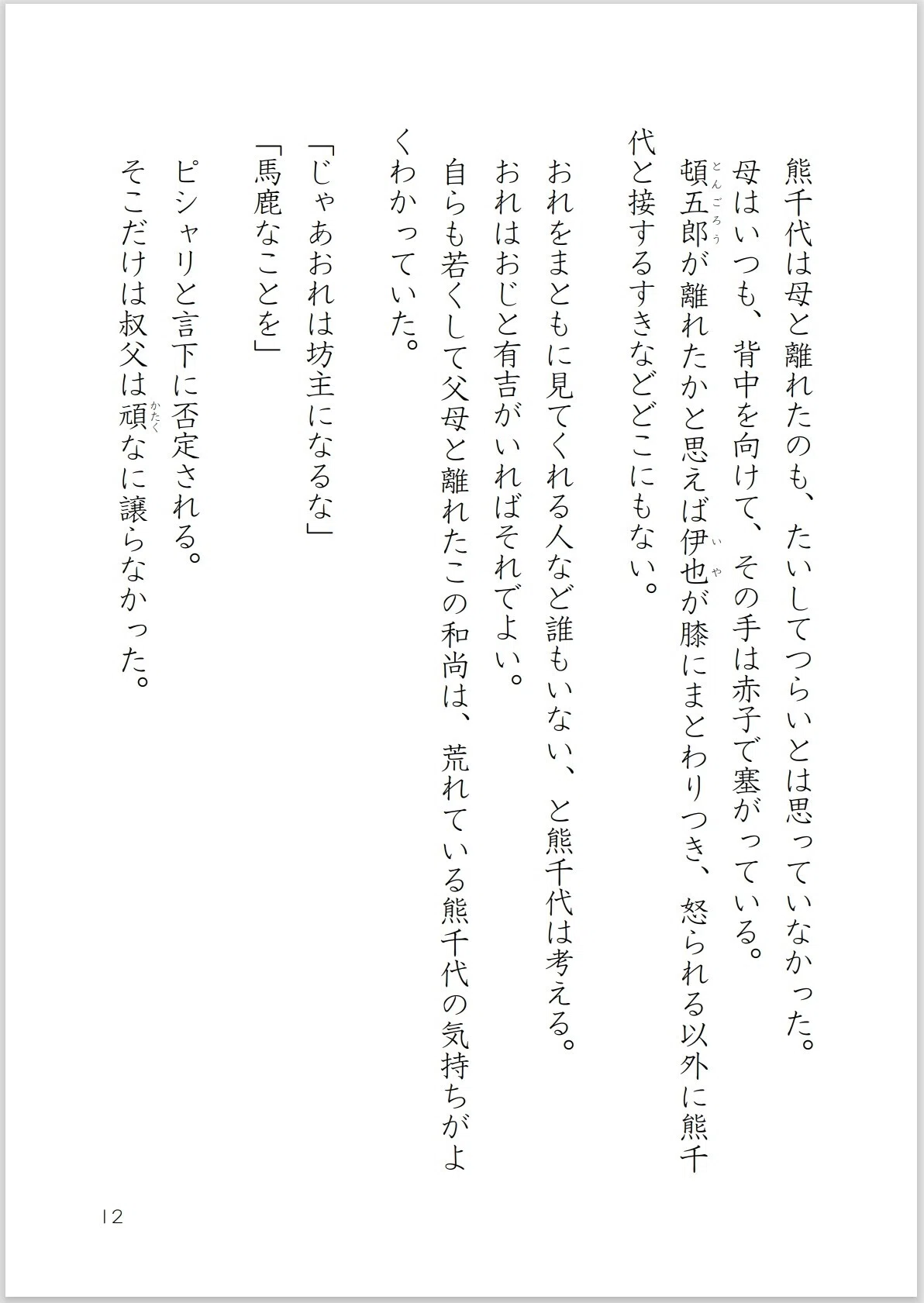 熊千代は母と離れたのも、たいしてつらいとは思っていなかった。
母はいつも、背中を向けて、その手は赤子で塞がっている。
頓五郎（とんごろう）が離れたかと思えば伊也（いや）が膝にまとわりつき、怒られる以外に熊千代と接するすきなどどこにもない。

おれをまともに見てくれる人など誰もいない、と熊千代は考える。
おれはおじと有吉がいればそれでよい。
自らも若くして父母と離れたこの和尚は、荒れている熊千代の気持ちがよくわかっていた。

「じゃあおれは坊主になるな」
「馬鹿なことを」
ピシャリと言下に否定される。
そこだけは叔父は頑（かたく）なに譲らなかった。

12